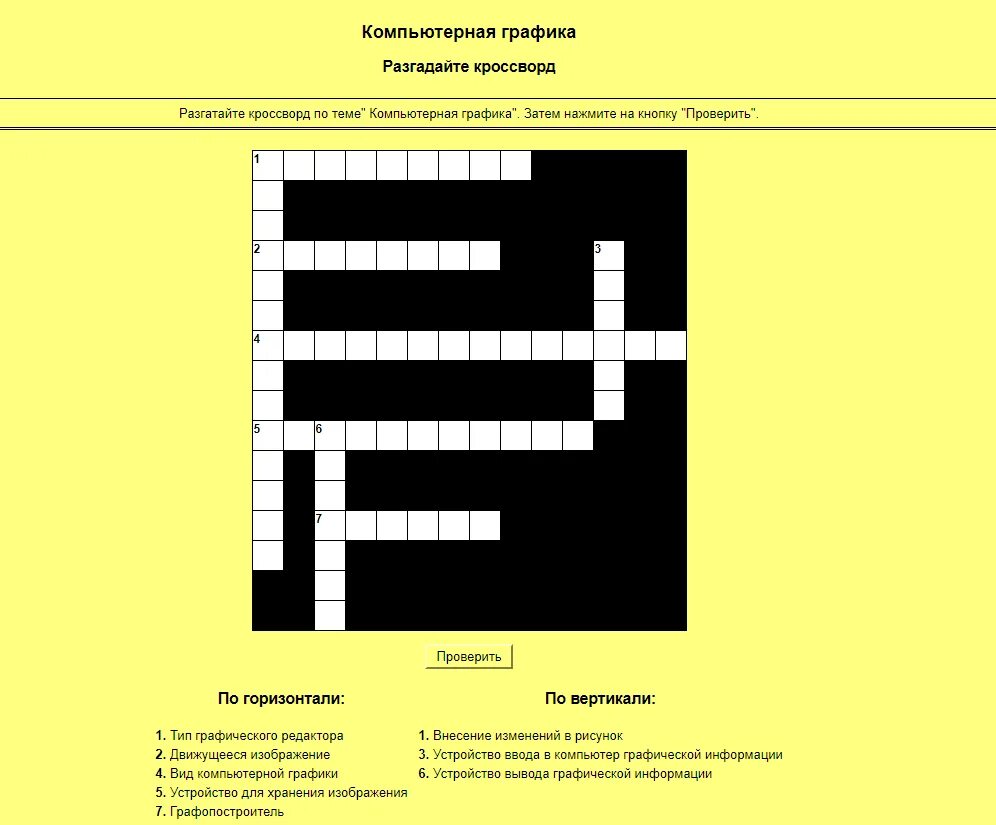 Компьютерная графика

Разгадайте кроссворд

Разгатайте кроссворд по теме" Компьютерная графика". Затем нажмите на кнопку "Проверить".

1
2
3
4
5
6
7

Проверить

По горизонтали:

1. Тип графического редактора
2. Движущееся изображение
4. Вид компьютерной графики
5. Устройство для хранения изображения
7. Графопостроитель

По вертикали:

1. Внесение изменений в рисунок
3. Устройство ввода в компьютер графической информации
6. Устройство вывода графической информации